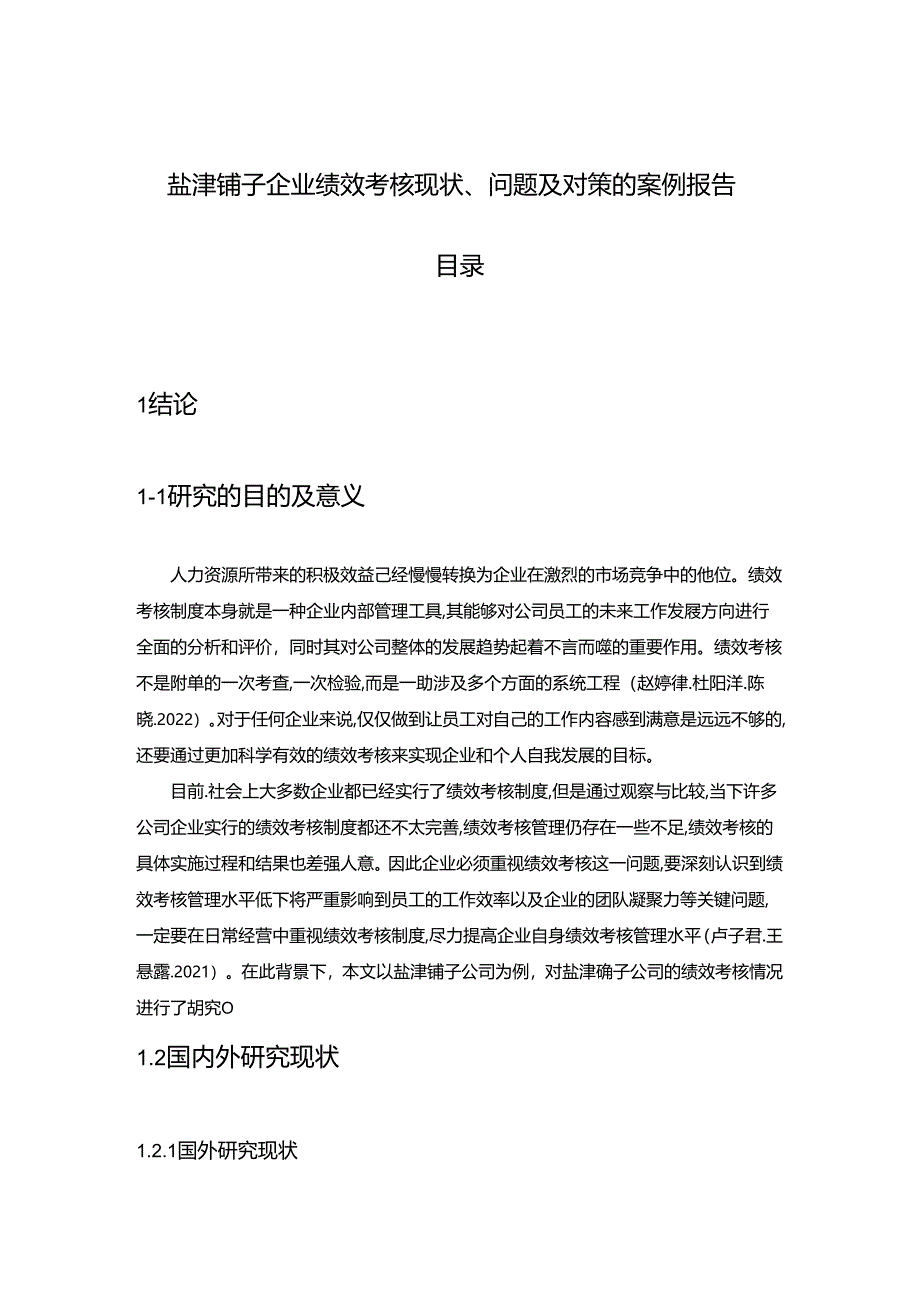 盐津铺子企业绩效考核现状、问题及对策的案例报告

目录

1结论

1-1研究的目的及意义

人力资源所带来的积极效益己经慢慢转换为企业在激烈的市场竞争中的他位。绩效考核制度本身就是一种企业内部管理工具,其能够对公司员工的未来工作发展方向进行全面的分析和评价，同时其对公司整体的发展趋势起着不言而噬的重要作用。绩效考核不是附单的一次考查,一次检验,而是一助涉及多个方面的系统工程（赵婷律.杜阳洋.陈晓.2022）。对于任何企业来说,仅仅做到让员工对自己的工作内容感到满意是远远不够的,还要通过更加科学有效的绩效考核来实现企业和个人自我发展的目标。

目前.社会上大多数企业都已经实行了绩效考核制度,但是通过观察与比较,当下许多公司企业实行的绩效考核制度都还不太完善,绩效考核管理仍存在一些不足,绩效考核的具体实施过程和结果也差强人意。因此企业必须重视绩效考核这一问题,要深刻认识到绩效考核管理水平低下将严重影响到员工的工作效率以及企业的团队凝聚力等关键问题,一定要在日常经营中重视绩效考核制度,尽力提高企业自身绩效考核管理水平(卢子君.王悬露.2021）。在此背景下，本文以盐津铺子公司为例，对盐津确子公司的绩效考核情况进行了胡究O

1.2国内外研究现状

1.2.1国外研究现状